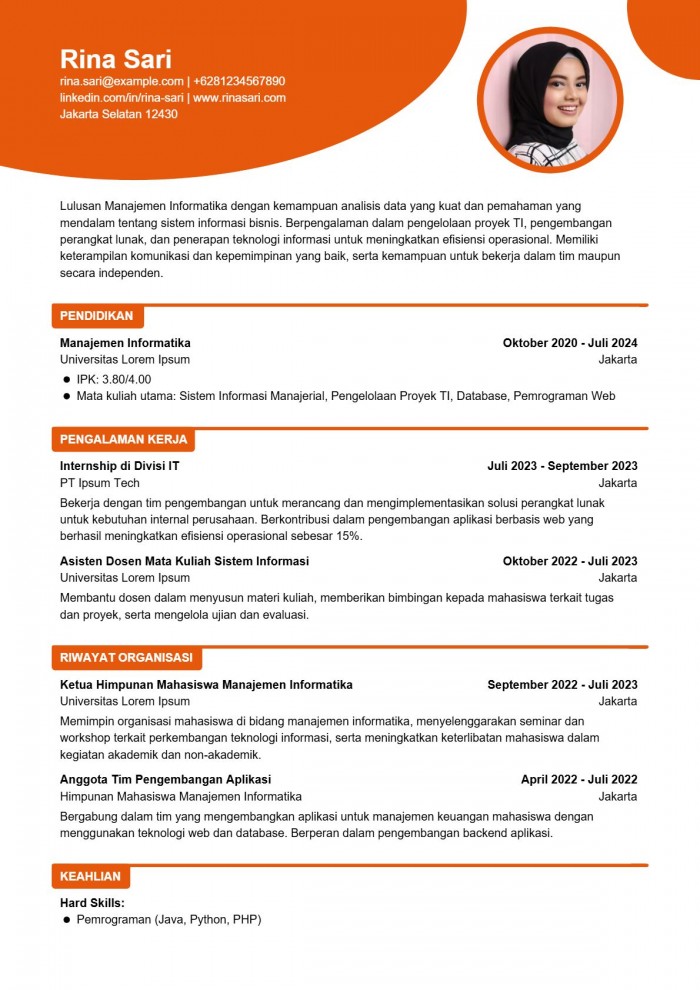 Rina Sari
rina.sari@example.com | +6281234567890
linkedin.com/in/rina-sari | www.rinasari.com
Jakarta Selatan 12430

Lulusan Manajemen Informatika dengan kemampuan analisis data yang kuat dan pemahaman yang mendalam tentang sistem informasi bisnis. Berpengalaman dalam pengelolaan proyek TI, pengembangan perangkat lunak, dan penerapan teknologi informasi untuk meningkatkan efisiensi operasional. Memiliki keterampilan komunikasi dan kepemimpinan yang baik, serta kemampuan untuk bekerja dalam tim maupun secara independen.

PENDIDIKAN

Manajemen Informatika
Oktober 2020 - Juli 2024
Universitas Lorem Ipsum
Jakarta
● IPK: 3.80/4.00
● Mata kuliah utama: Sistem Informasi Manajerial, Pengelolaan Proyek TI, Database, Pemrograman Web

PENGALAMAN KERJA

Internship di Divisi IT
Juli 2023 - September 2023
PT Ipsum Tech
Jakarta
Bekerja dengan tim pengembangan untuk merancang dan mengimplementasikan solusi perangkat lunak untuk kebutuhan internal perusahaan. Berkontribusi dalam pengembangan aplikasi berbasis web yang berhasil meningkatkan efisiensi operasional sebesar 15%.

Asisten Dosen Mata Kuliah Sistem Informasi
Oktober 2022 - Juli 2023
Universitas Lorem Ipsum
Jakarta
Membantu dosen dalam menyusun materi kuliah, memberikan bimbingan kepada mahasiswa terkait tugas dan proyek, serta mengelola ujian dan evaluasi.

RIWAYAT ORGANISASI

Ketua Himpunan Mahasiswa Manajemen Informatika
September 2022 - Juli 2023
Universitas Lorem Ipsum
Jakarta
Memimpin organisasi mahasiswa di bidang manajemen informatika, menyelenggarakan seminar dan workshop terkait perkembangan teknologi informasi, serta meningkatkan keterlibatan mahasiswa dalam kegiatan akademik dan non-akademik.

Anggota Tim Pengembangan Aplikasi
April 2022 - Juli 2022
Himpunan Mahasiswa Manajemen Informatika
Jakarta
Bergabung dalam tim yang mengembangkan aplikasi untuk manajemen keuangan mahasiswa dengan menggunakan teknologi web dan database. Berperan dalam pengembangan backend aplikasi.

KEAHLIAN

Hard Skills:
● Pemrograman (Java, Python, PHP)